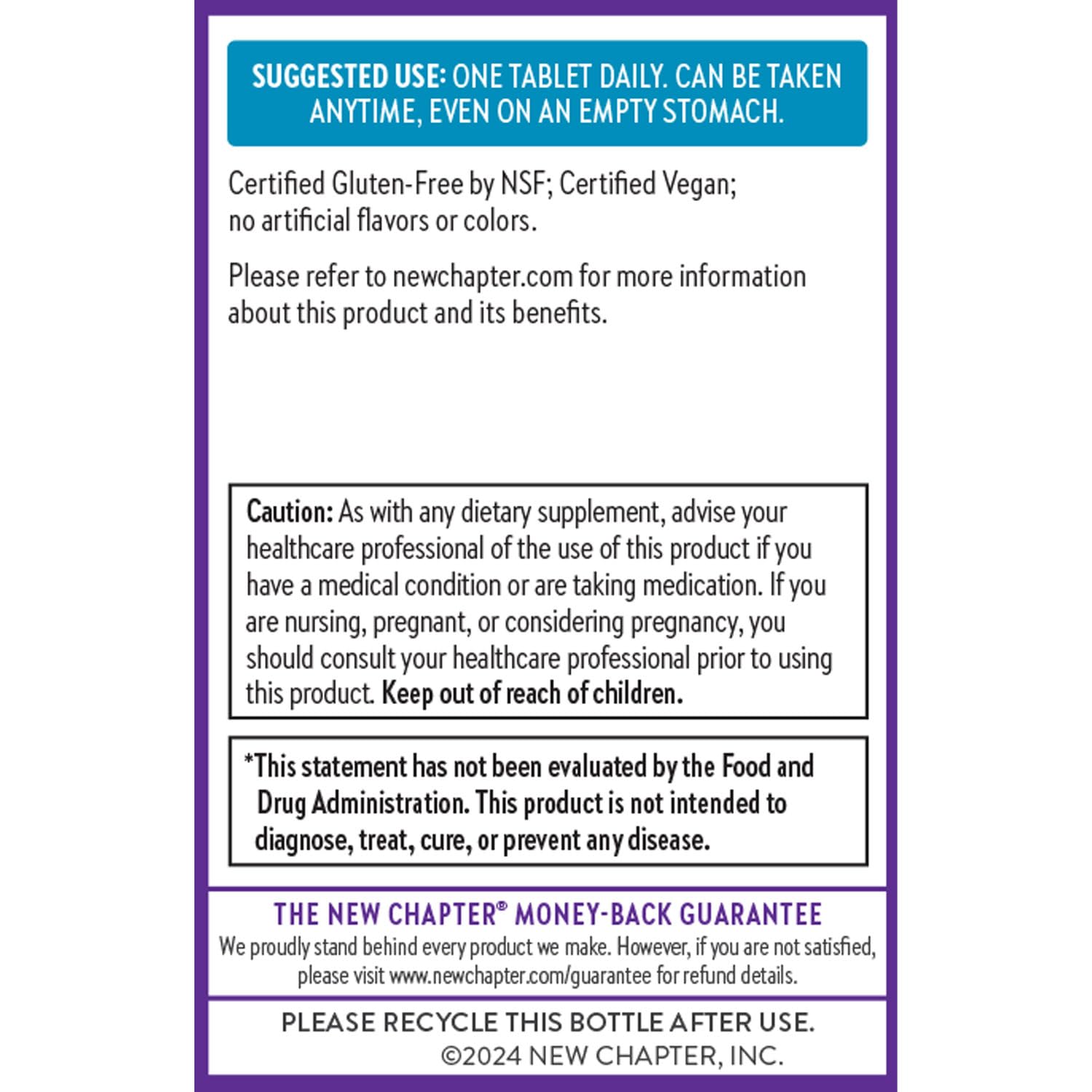 SUGGESTED USE: ONE TABLET DAILY. CAN BE TAKEN ANYTIME, EVEN ON AN EMPTY STOMACH.

Certified Gluten-Free by NSF; Certified Vegan; no artificial flavors or colors.

Please refer to newchapter.com for more information about this product and its benefits.

Caution: As with any dietary supplement, advise your healthcare professional of the use of this product if you have a medical condition or are taking medication. If you are nursing, pregnant, or considering pregnancy, you should consult your healthcare professional prior to using this product. Keep out of reach of children.

*This statement has not been evaluated by the Food and Drug Administration. This product is not intended to diagnose, treat, cure, or prevent any disease.

THE NEW CHAPTER® MONEY-BACK GUARANTEE

We proudly stand behind every product we make. However, if you are not satisfied, please visit www.newchapter.com/guarantee for refund details.

PLEASE RECYCLE THIS BOTTLE AFTER USE.
©2024 NEW CHAPTER, INC.